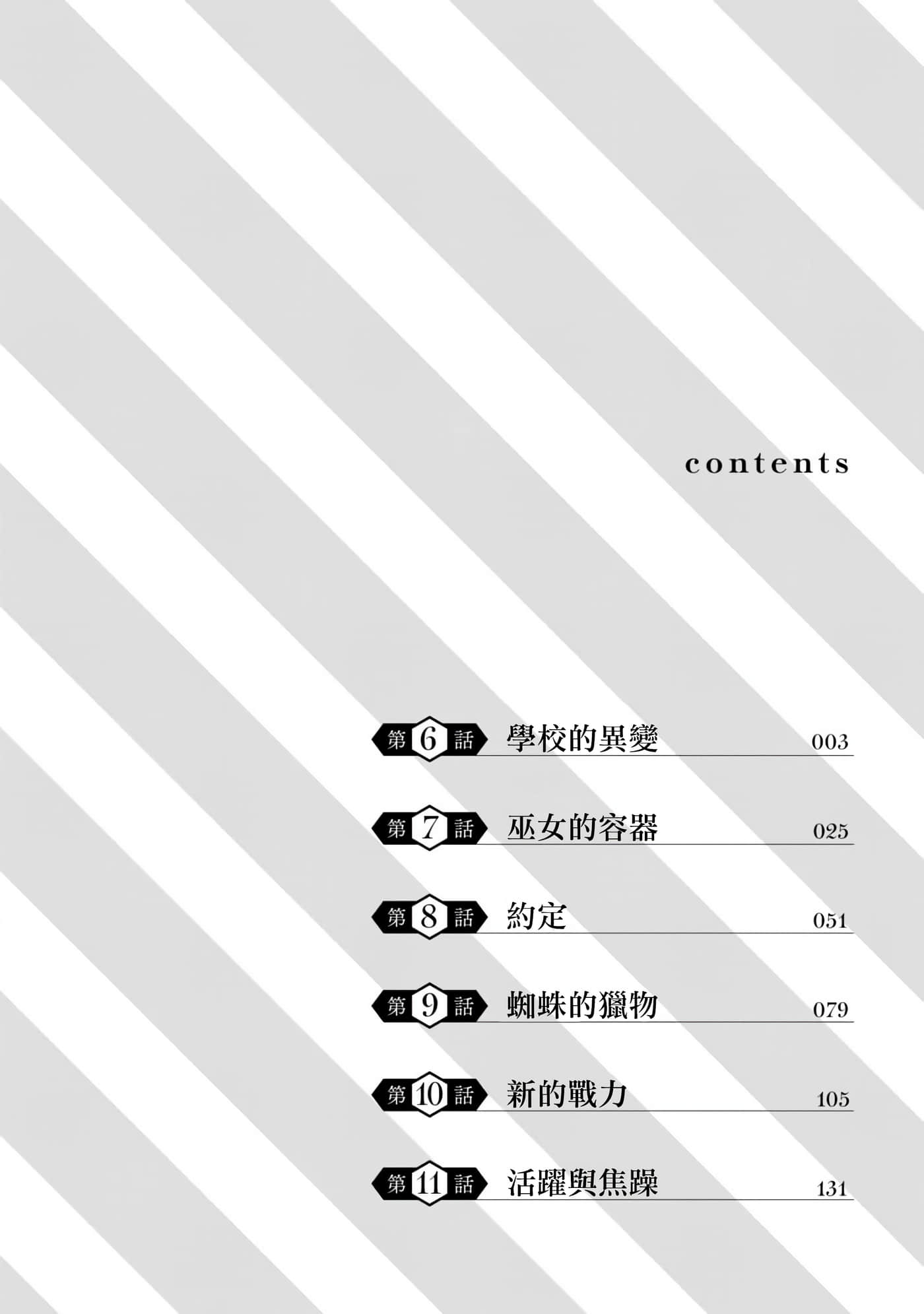 contents

第6話 學校的異變 003

第7話 巫女的容器 025

第8話 約定 051

第9話 蜘蛛的獵物 079

第10話 新的戰力 105

第11話 活躍與焦躁 131